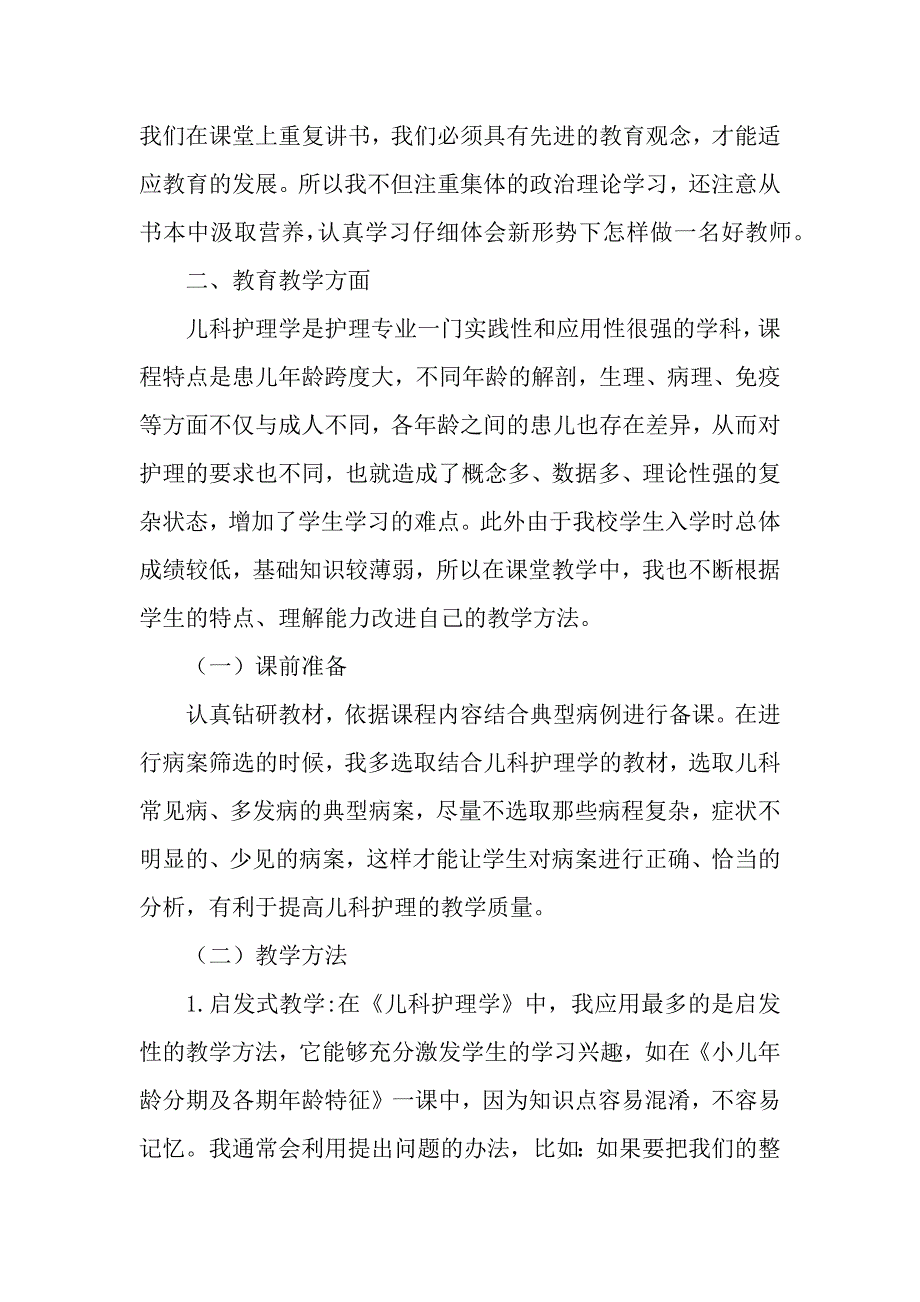 我们在课堂上重复讲书，我们必须具有先进的教育观念，才能适应教育的发展。所以我不但注重集体的政治理论学习，还注意从书本中汲取营养，认真学习仔细体会新形势下怎样做一名好教师。

二、教育教学方面

儿科护理学是护理专业一门实践性和应用性很强的学科，课程特点是患儿年龄跨度大，不同年龄的解剖，生理、病理、免疫等方面不仅与成人不同，各年龄之间的患儿也存在差异，从而对护理的要求也不同，也就造成了概念多、数据多、理论性强的复杂状态，增加了学生学习的难点。此外由于我校学生入学时总体成绩较低，基础知识较薄弱，所以在课堂教学中，我也不断根据学生的特点、理解能力改进自己的教学方法。

（一）课前准备

认真钻研教材，依据课程内容结合典型病例进行备课。在进行病案筛选的时候，我多选取结合儿科护理学的教材，选取儿科常见病、多发病的典型病案，尽量不选取那些病程复杂，症状不明显的、少见的病案，这样才能让学生对病案进行正确、恰当的分析，有利于提高儿科护理的教学质量。

（二）教学方法

1.启发式教学:在《儿科护理学》中，我应用最多的是启发性的教学方法，它能够充分激发学生的学习兴趣，如在《小儿年龄分期及各期年龄特征》一课中，因为知识点容易混淆，不容易记忆。我通常会利用提出问题的办法，比如：如果要把我们的整